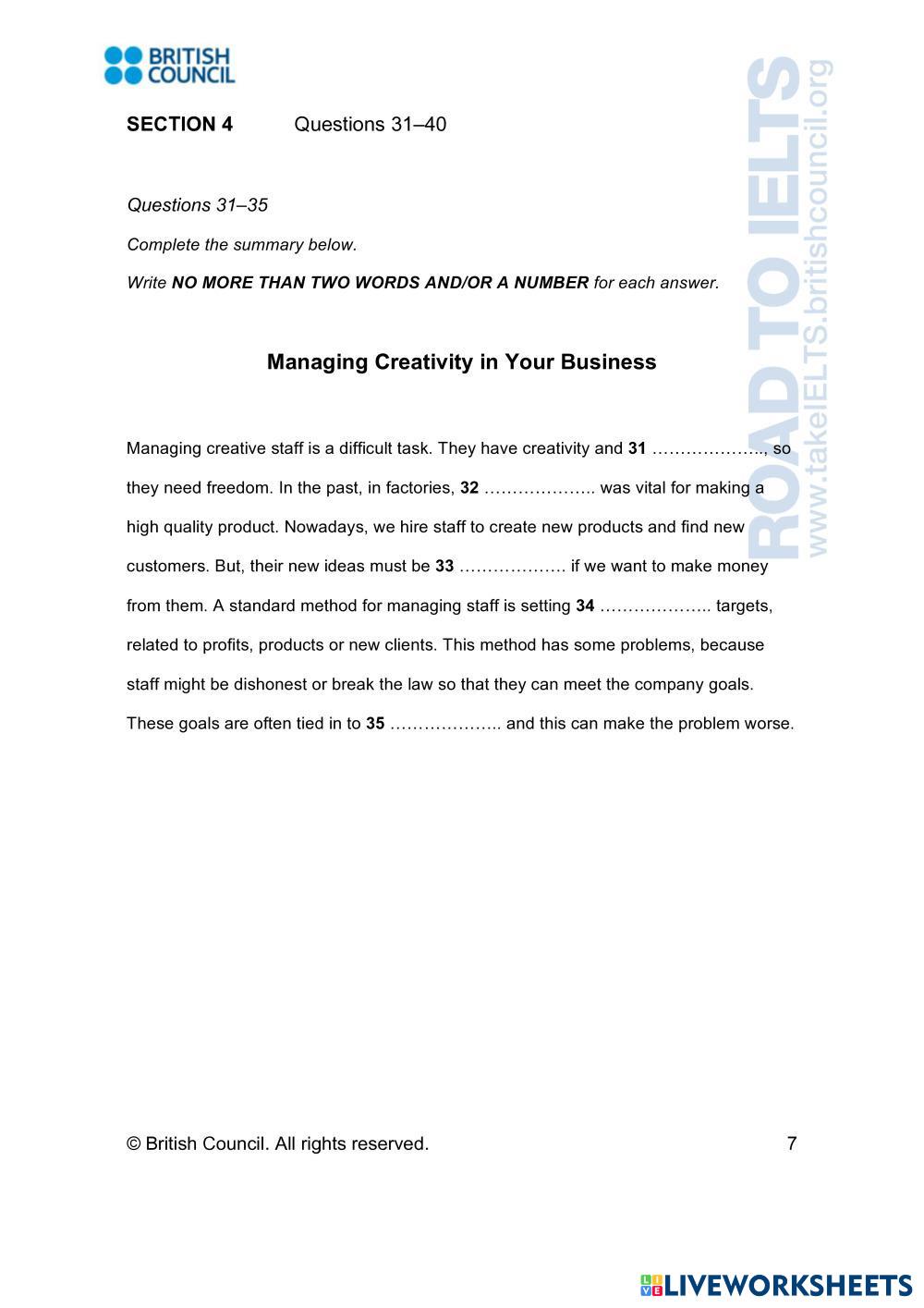 BRITISH COUNCIL

ROAD TO IELTS
www.takeIELTS.britishcouncil.org

SECTION 4 Questions 31–40

Questions 31–35

Complete the summary below.

Write NO MORE THAN TWO WORDS AND/OR A NUMBER for each answer.

Managing Creativity in Your Business

Managing creative staff is a difficult task. They have creativity and 31 ……………….., so they need freedom. In the past, in factories, 32 ……………….. was vital for making a high quality product. Nowadays, we hire staff to create new products and find new customers. But, their new ideas must be 33 ………………. if we want to make money from them. A standard method for managing staff is setting 34 ……………….. targets, related to profits, products or new clients. This method has some problems, because staff might be dishonest or break the law so that they can meet the company goals. These goals are often tied in to 35 ……………….. and this can make the problem worse.

© British Council. All rights reserved. 7

LIVEWORKSHEETS